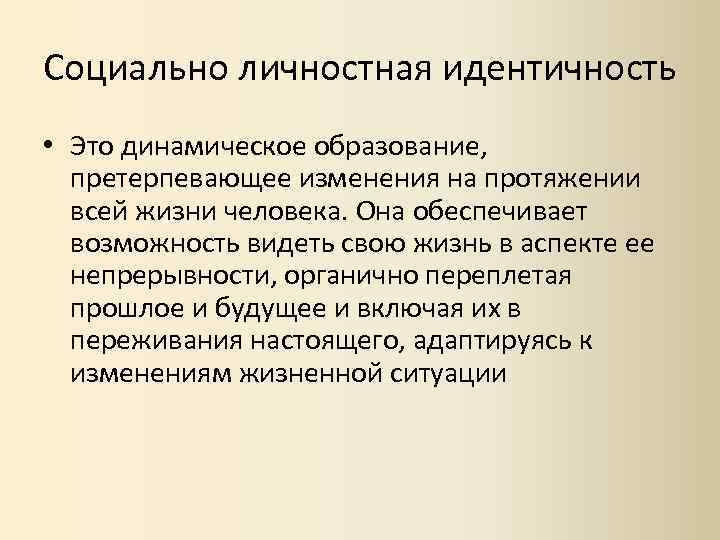 Социально личностная идентичность

• Это динамическое образование, претерпевающее изменения на протяжении всей жизни человека. Она обеспечивает возможность видеть свою жизнь в аспекте ее непрерывности, органично переплетая прошлое и будущее и включая их в переживания настоящего, адаптируясь к изменениям жизненной ситуации